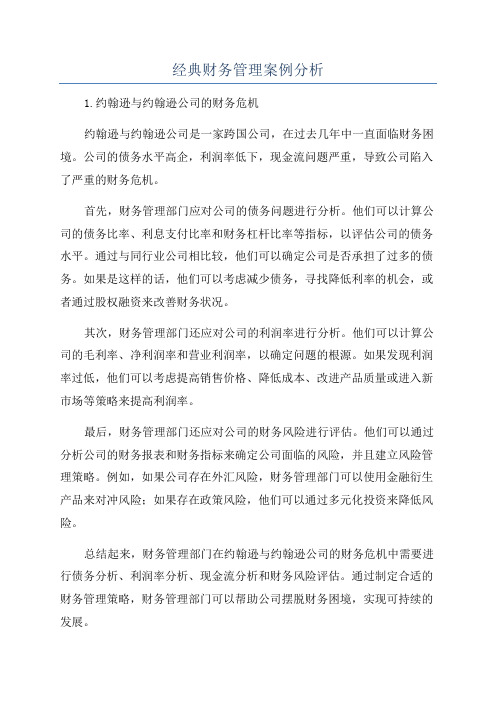 经典财务管理案例分析

1.约翰逊与约翰逊公司的财务危机

约翰逊与约翰逊公司是一家跨国公司，在过去几年中一直面临财务困境。公司的债务水平高企，利润率低下，现金流问题严重，导致公司陷入了严重的财务危机。

首先，财务管理部门应对公司的债务问题进行分析。他们可以计算公司的债务比率、利息支付比率和财务杠杆比率等指标，以评估公司的债务水平。通过与同行业公司相比较，他们可以确定公司是否承担了过多的债务。如果是这样的话，他们可以考虑减少债务，寻找降低利率的机会，或者通过股权融资来改善财务状况。

其次，财务管理部门还应对公司的利润率进行分析。他们可以计算公司的毛利率、净利润率和营业利润率，以确定问题的根源。如果发现利润率过低，他们可以考虑提高销售价格、降低成本、改进产品质量或进入新市场等策略来提高利润率。

最后，财务管理部门还应对公司的财务风险进行评估。他们可以通过分析公司的财务报表和财务指标来确定公司面临的风险，并且建立风险管理策略。例如，如果公司存在外汇风险，财务管理部门可以使用金融衍生产品来对冲风险；如果存在政策风险，他们可以通过多元化投资来降低风险。

总结起来，财务管理部门在约翰逊与约翰逊公司的财务危机中需要进行债务分析、利润率分析、现金流分析和财务风险评估。通过制定合适的财务管理策略，财务管理部门可以帮助公司摆脱财务困境，实现可持续的发展。